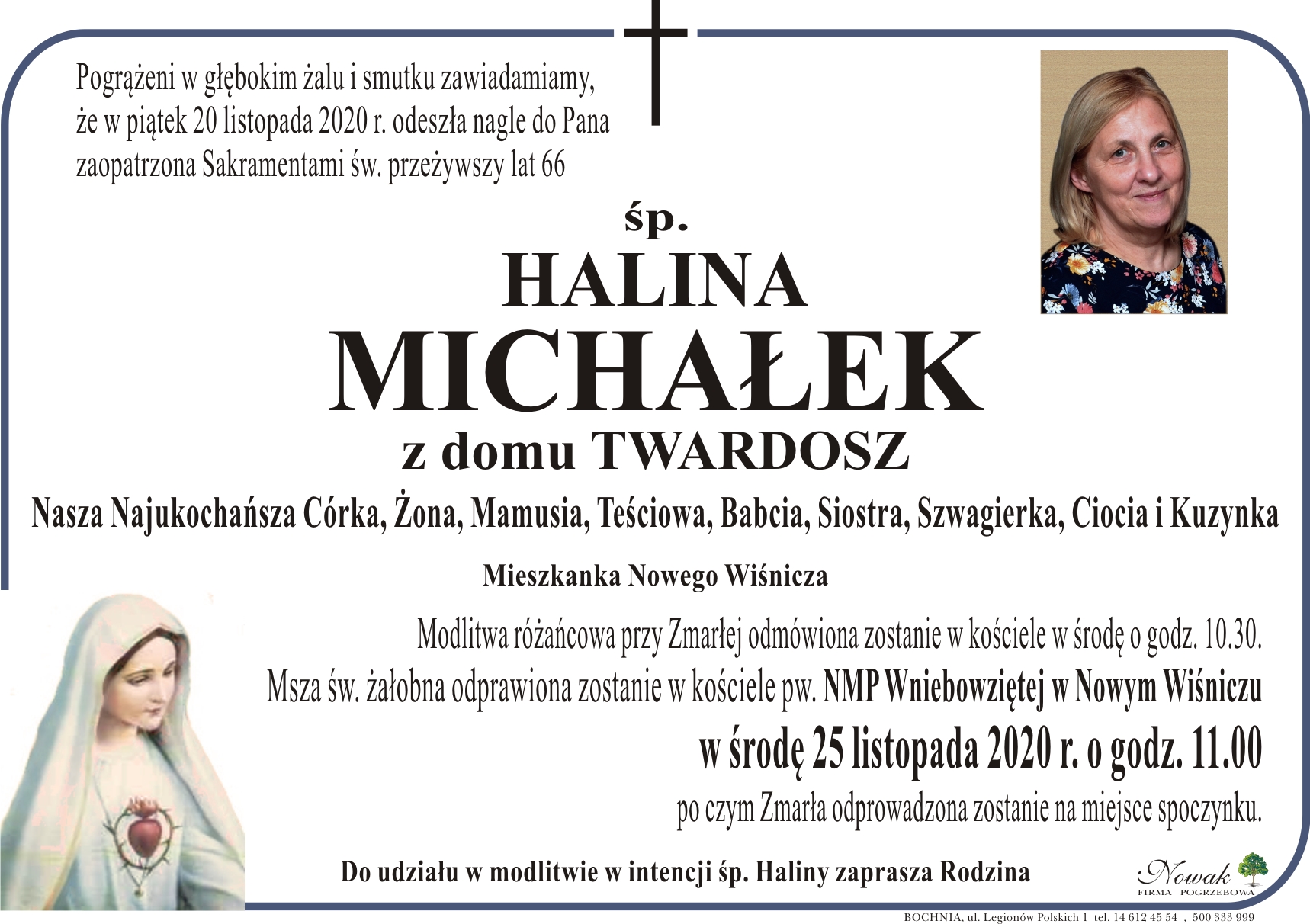 Pogrążeni w głębokim żalu i smutku zawiadamiamy, że w piątek 20 listopada 2020 r. odeszła nagle do Pana zaopatrzona Sakramentami św. przeżywszy lat 66

śp.

HALINA

MICHAŁEK

z domu TWARDOSZ

Nasza Najukochańsza Córka, Żona, Mamusia, Teściowa, Babcia, Siostra, Szwagierka, Ciocia i Kuzynka

Mieszkanka Nowego Wiśnicza

Modlitwa różańcowa przy Zmarłej odmówiona zostanie w kościele w środę o godz. 10.30.
Msza św. żałobna odprawiona zostanie w kościele pw. NMP Wniebowziętej w Nowym Wiśniczu
w środę 25 listopada 2020 r. o godz. 11.00
po czym Zmarła odprowadzona zostanie na miejsce spoczynku.

Do udziału w modlitwie w intencji śp. Haliny zaprasza Rodzina

Nowak
FIRMA POGRZEBOWA

BOCHNIA, ul. Legionów Polskich 1 tel. 14 612 45 54 , 500 333 999